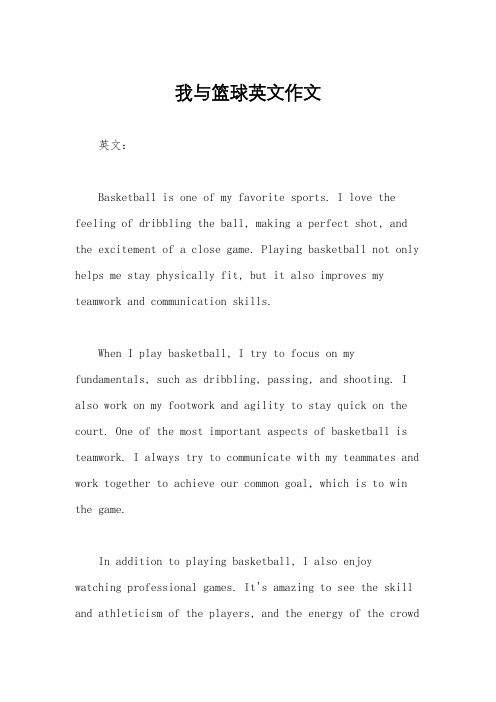 我与篮球英文作文

英文：

Basketball is one of my favorite sports. I love the feeling of dribbling the ball, making a perfect shot, and the excitement of a close game. Playing basketball not only helps me stay physically fit, but it also improves my teamwork and communication skills.

When I play basketball, I try to focus on my fundamentals, such as dribbling, passing, and shooting. I also work on my footwork and agility to stay quick on the court. One of the most important aspects of basketball is teamwork. I always try to communicate with my teammates and work together to achieve our common goal, which is to win the game.

In addition to playing basketball, I also enjoy watching professional games. It's amazing to see the skill and athleticism of the players, and the energy of the crowd